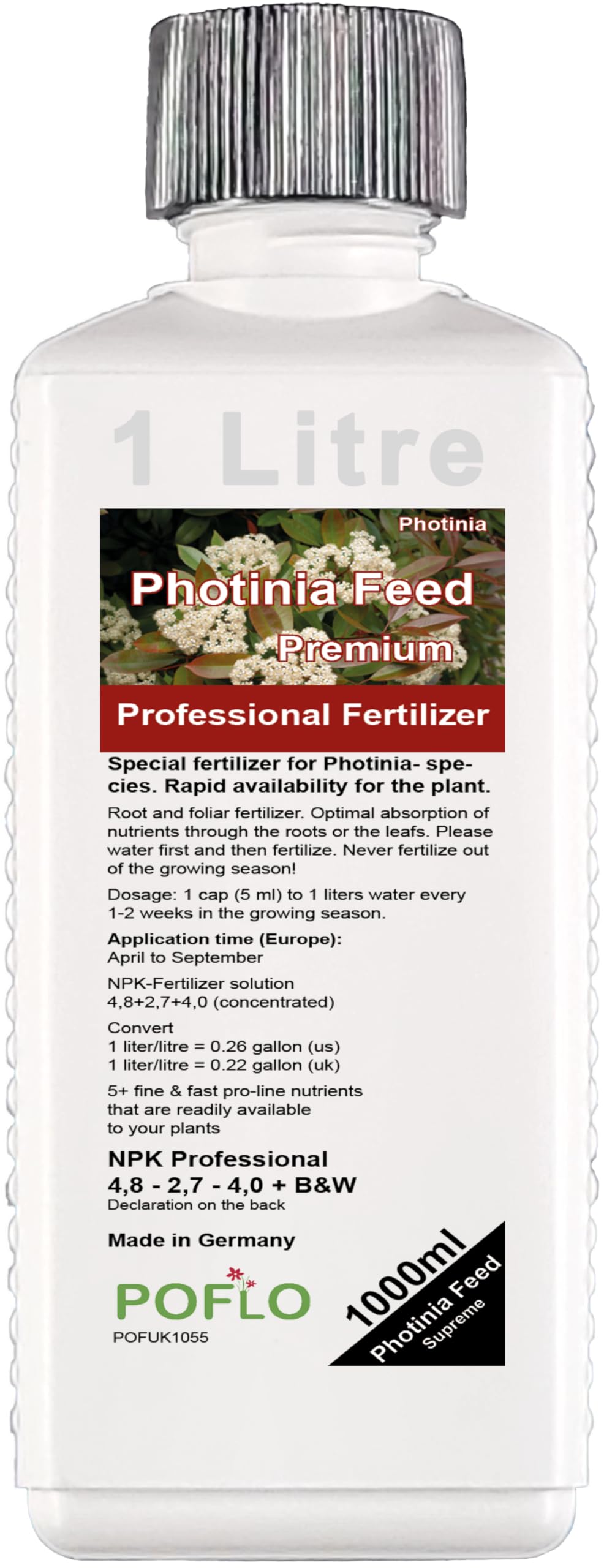 1 Litre

Photinia

Photinia Feed

Premium

Professional Fertilizer

Special fertilizer for Photinia- species. Rapid availability for the plant.

Root and foliar fertilizer. Optimal absorption of nutrients through the roots or the leafs. Please water first and then fertilize. Never fertilize out of the growing season!

Dosage: 1 cap (5 ml) to 1 liters water every 1-2 weeks in the growing season.

Application time (Europe):
April to September

NPK-Fertilizer solution
4,8+2,7+4,0 (concentrated)

Convert
1 liter/litre = 0.26 gallon (us)
1 liter/litre = 0.22 gallon (uk)

5+ fine & fast pro-line nutrients that are readily available to your plants

NPK Professional
4,8 - 2,7 - 4,0 + B&W
Declaration on the back

Made in Germany

POFLO
POFUK1055

1000ml
Photinia Feed
Supreme